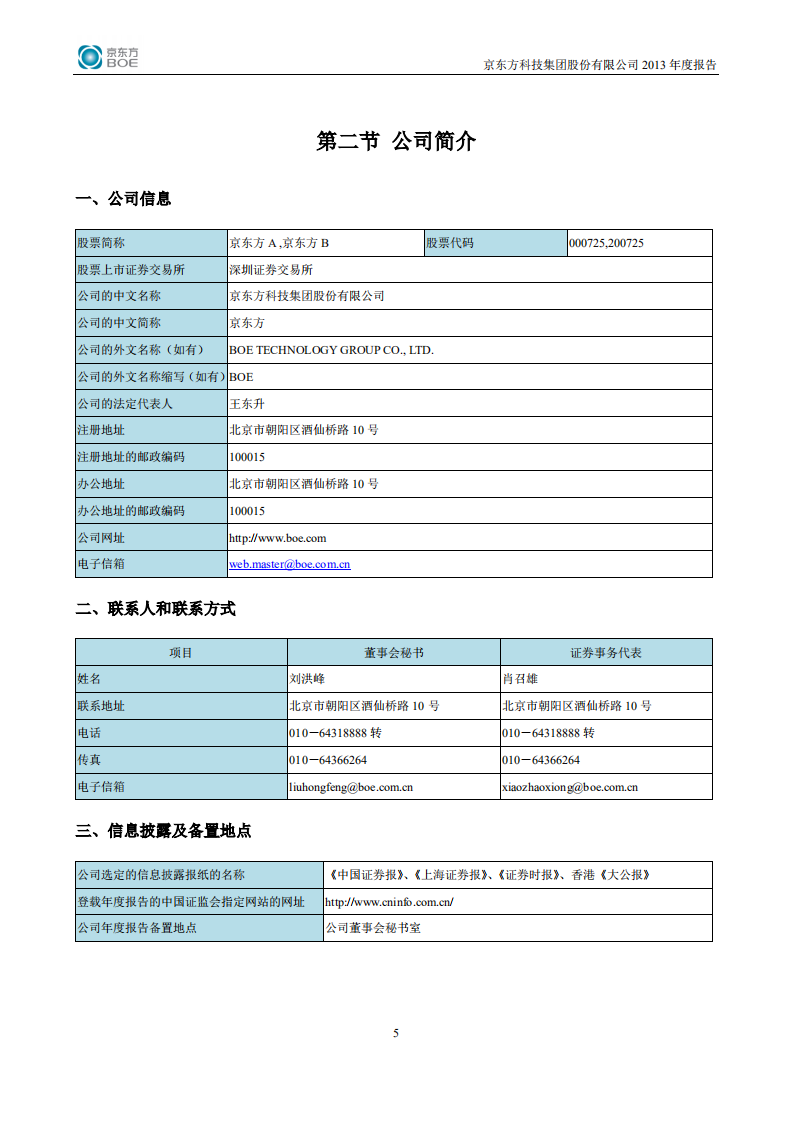 京东方
BOE

京东方科技集团股份有限公司 2013 年度报告

第二节 公司简介

一、公司信息

| 股票简称 | 京东方 A ,京东方 B | 股票代码 | 000725,200725 |
|---|---|---|---|
| 股票上市证券交易所 | 深圳证券交易所 | | |
| 公司的中文名称 | 京东方科技集团股份有限公司 | | |
| 公司的中文简称 | 京东方 | | |
| 公司的外文名称（如有） | BOE TECHNOLOGY GROUP CO., LTD. | | |
| 公司的外文名称缩写（如有） | BOE | | |
| 公司的法定代表人 | 王东升 | | |
| 注册地址 | 北京市朝阳区酒仙桥路 10 号 | | |
| 注册地址的邮政编码 | 100015 | | |
| 办公地址 | 北京市朝阳区酒仙桥路 10 号 | | |
| 办公地址的邮政编码 | 100015 | | |
| 公司网址 | http://www.boe.com | | |
| 电子信箱 | web.master@boe.com.cn | | |

二、联系人和联系方式

| 项目 | 董事会秘书 | 证券事务代表 |
|---|---|---|
| 姓名 | 刘洪峰 | 肖召雄 |
| 联系地址 | 北京市朝阳区酒仙桥路 10 号 | 北京市朝阳区酒仙桥路 10 号 |
| 电话 | 010－64318888 转 | 010－64318888 转 |
| 传真 | 010－64366264 | 010－64366264 |
| 电子信箱 | liuhongfeng@boe.com.cn | xiaozhaoxiong@boe.com.cn |

三、信息披露及备置地点

| 公司选定的信息披露报纸的名称 | 《中国证券报》、《上海证券报》、《证券时报》、香港《大公报》 |
|---|---|
| 登载年度报告的中国证监会指定网站的网址 | http://www.cninfo.com.cn/ |
| 公司年度报告备置地点 | 公司董事会秘书室 |

5